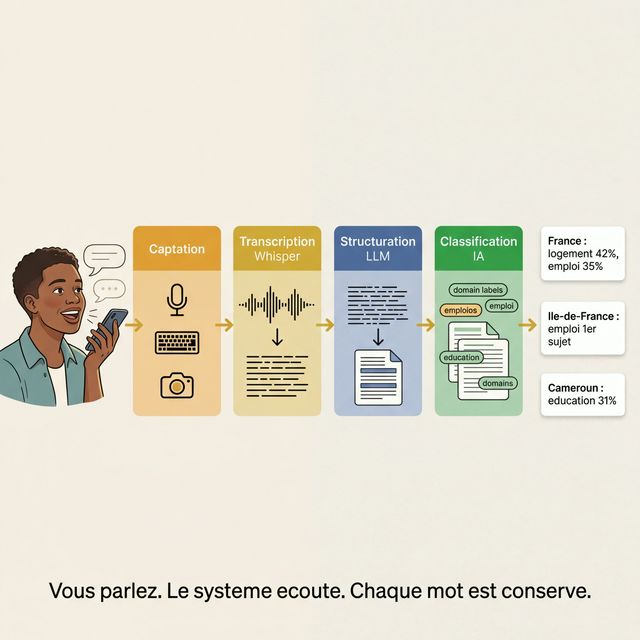 Captation

Transcription
Whisper

Structuration
LLM

Classification
IA

domain labels
emploios
emploi
education
domains

France :
logement 42%,
emploi 35%

Ile-de-France :
emploi 1er
sujet

Cameroun :
education 31%

Vous parlez. Le systeme ecoute. Chaque mot est conserve.